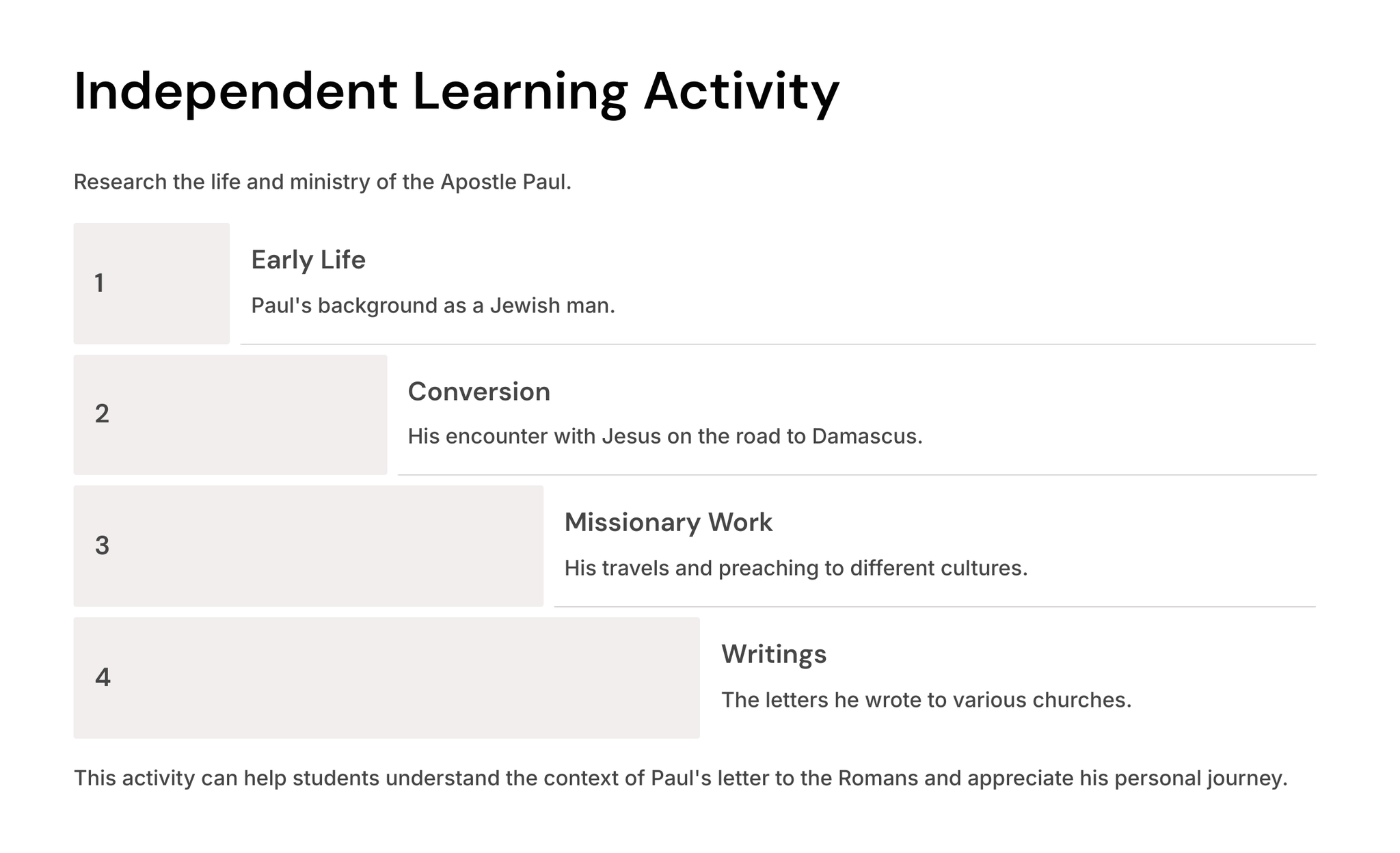 Independent Learning Activity

Research the life and ministry of the Apostle Paul.

1

Early Life

Paul's background as a Jewish man.

2

Conversion

His encounter with Jesus on the road to Damascus.

3

Missionary Work

His travels and preaching to different cultures.

4

Writings

The letters he wrote to various churches.

This activity can help students understand the context of Paul's letter to the Romans and appreciate his personal journey.